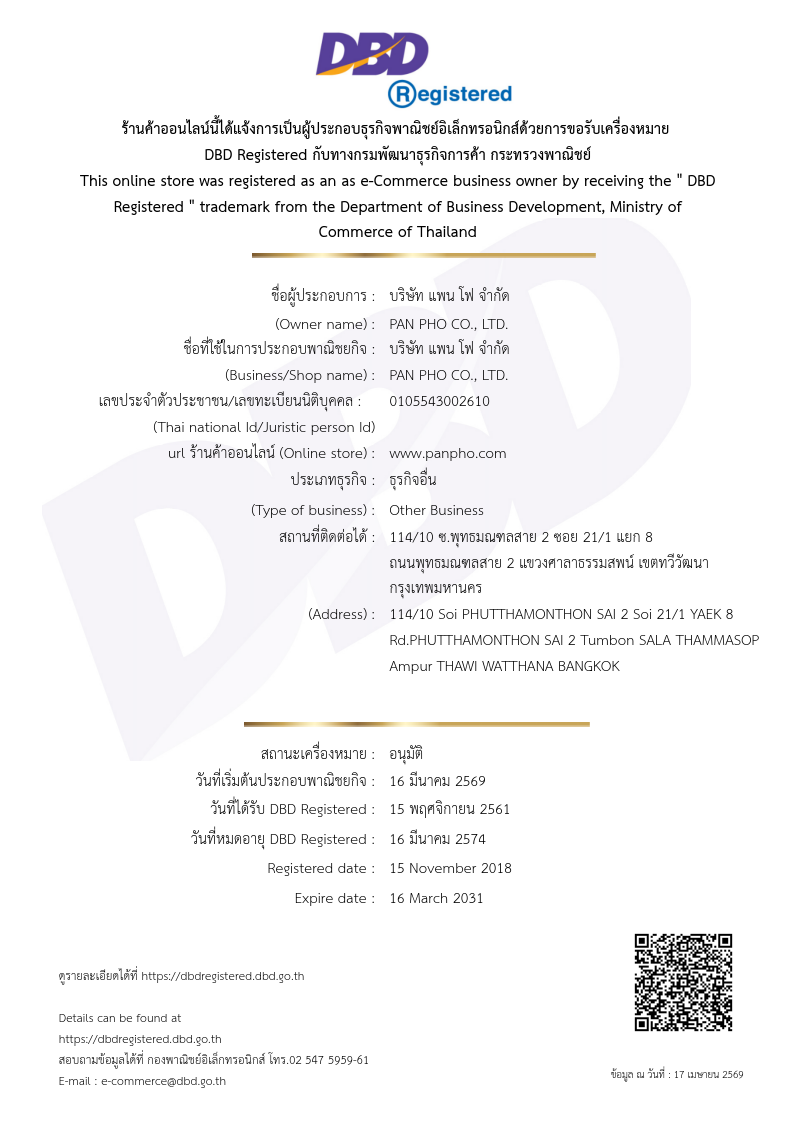 DBD
Registered

ร้านค้าออนไลน์นี้ได้แจ้งการเป็นผู้ประกอบธุรกิจพาณิชย์อิเล็กทรอนิกส์ด้วยการขอรับเครื่องหมาย DBD Registered กับทางกรมพัฒนาธุรกิจการค้า กระทรวงพาณิชย์
This online store was registered as an as e-Commerce business owner by receiving the " DBD Registered " trademark from the Department of Business Development, Ministry of Commerce of Thailand

ชื่อผู้ประกอบการ : บริษัท แพน โฟ จำกัด
(Owner name) : PAN PHO CO., LTD.
ชื่อที่ใช้ในการประกอบพาณิชยกิจ : บริษัท แพน โฟ จำกัด
(Business/Shop name) : PAN PHO CO., LTD.
เลขประจำตัวประชาชน/เลขทะเบียนนิติบุคคล : 0105543002610
(Thai national Id/Juristic person Id)
url ร้านค้าออนไลน์ (Online store) : www.panpho.com
ประเภทธุรกิจ : ธุรกิจอื่น
(Type of business) : Other Business
สถานที่ติดต่อได้ : 114/10 ซ.พุทธมณฑลสาย 2 ซอย 21/1 แยก 8 ถนนพุทธมณฑลสาย 2 แขวงศาลาธรรมสพน์ เขตทวีวัฒนา กรุงเทพมหานคร
(Address) : 114/10 Soi PHUTTHAMONTHON SAI 2 Soi 21/1 YAEK 8 Rd.PHUTTHAMONTHON SAI 2 Tumbon SALA THAMMASOP Ampur THAWI WATTHANA BANGKOK

สถานะเครื่องหมาย : อนุมัติ
วันที่เริ่มต้นประกอบพาณิชยกิจ : 16 มีนาคม 2569
วันที่ได้รับ DBD Registered : 15 พฤศจิกายน 2561
วันที่หมดอายุ DBD Registered : 16 มีนาคม 2574
Registered date : 15 November 2018
Expire date : 16 March 2031

ดูรายละเอียดได้ที่ https://dbdregistered.dbd.go.th

Details can be found at
https://dbdregistered.dbd.go.th
สอบถามข้อมูลได้ที่ กองพาณิชย์อิเล็กทรอนิกส์ โทร.02 547 5959-61
E-mail : e-commerce@dbd.go.th

ข้อมูล ณ วันที่ : 17 เมษายน 2569